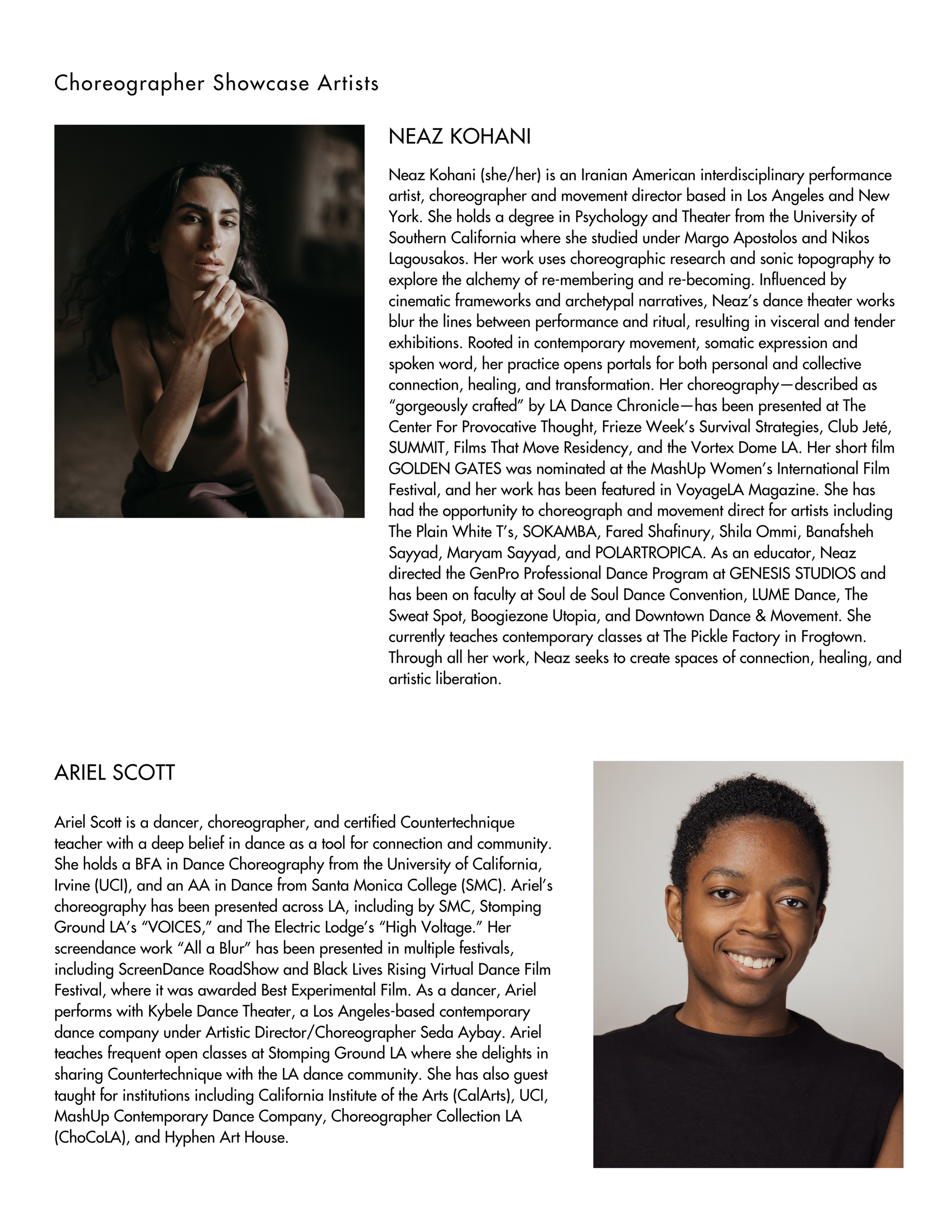 Choreographer Showcase Artists

NEAZ KOHANI

Neaz Kohani (she/her) is an Iranian American interdisciplinary performance artist, choreographer and movement director based in Los Angeles and New York. She holds a degree in Psychology and Theater from the University of Southern California where she studied under Margo Apostolos and Nikos Lagousakos. Her work uses choreographic research and sonic topography to explore the alchemy of re-membering and re-becoming. Influenced by cinematic frameworks and archetypal narratives, Neaz's dance theater works blur the lines between performance and ritual, resulting in visceral and tender exhibitions. Rooted in contemporary movement, somatic expression and spoken word, her practice opens portals for both personal and collective connection, healing, and transformation. Her choreography—described as "gorgeously crafted" by LA Dance Chronicle—has been presented at The Center For Provocative Thought, Frieze Week's Survival Strategies, Club Jeté, SUMMIT, Films That Move Residency, and the Vortex Dome LA. Her short film GOLDEN GATES was nominated at the MashUp Women's International Film Festival, and her work has been featured in VoyageLA Magazine. She has had the opportunity to choreograph and movement direct for artists including The Plain White T's, SOKAMBA, Fared Shafinury, Shila Ommi, Banafsheh Sayyad, Maryam Sayyad, and POLARTROPICA. As an educator, Neaz directed the GenPro Professional Dance Program at GENESIS STUDIOS and has been on faculty at Soul de Soul Dance Convention, LUME Dance, The Sweat Spot, Boogiezone Utopia, and Downtown Dance & Movement. She currently teaches contemporary classes at The Pickle Factory in Frogtown. Through all her work, Neaz seeks to create spaces of connection, healing, and artistic liberation.

ARIEL SCOTT

Ariel Scott is a dancer, choreographer, and certified Countertechnique teacher with a deep belief in dance as a tool for connection and community. She holds a BFA in Dance Choreography from the University of California, Irvine (UCI), and an AA in Dance from Santa Monica College (SMC). Ariel's choreography has been presented across LA, including by SMC, Stomping Ground LA's "VOICES," and The Electric Lodge's "High Voltage." Her screendance work "All a Blur" has been presented in multiple festivals, including ScreenDance RoadShow and Black Lives Rising Virtual Dance Film Festival, where it was awarded Best Experimental Film. As a dancer, Ariel performs with Kybele Dance Theater, a Los Angeles-based contemporary dance company under Artistic Director/Choreographer Seda Aybay. Ariel teaches frequent open classes at Stomping Ground LA where she delights in sharing Countertechnique with the LA dance community. She has also guest taught for institutions including California Institute of the Arts (CalArts), UCI, MashUp Contemporary Dance Company, Choreographer Collection LA (ChoCoLA), and Hyphen Art House.